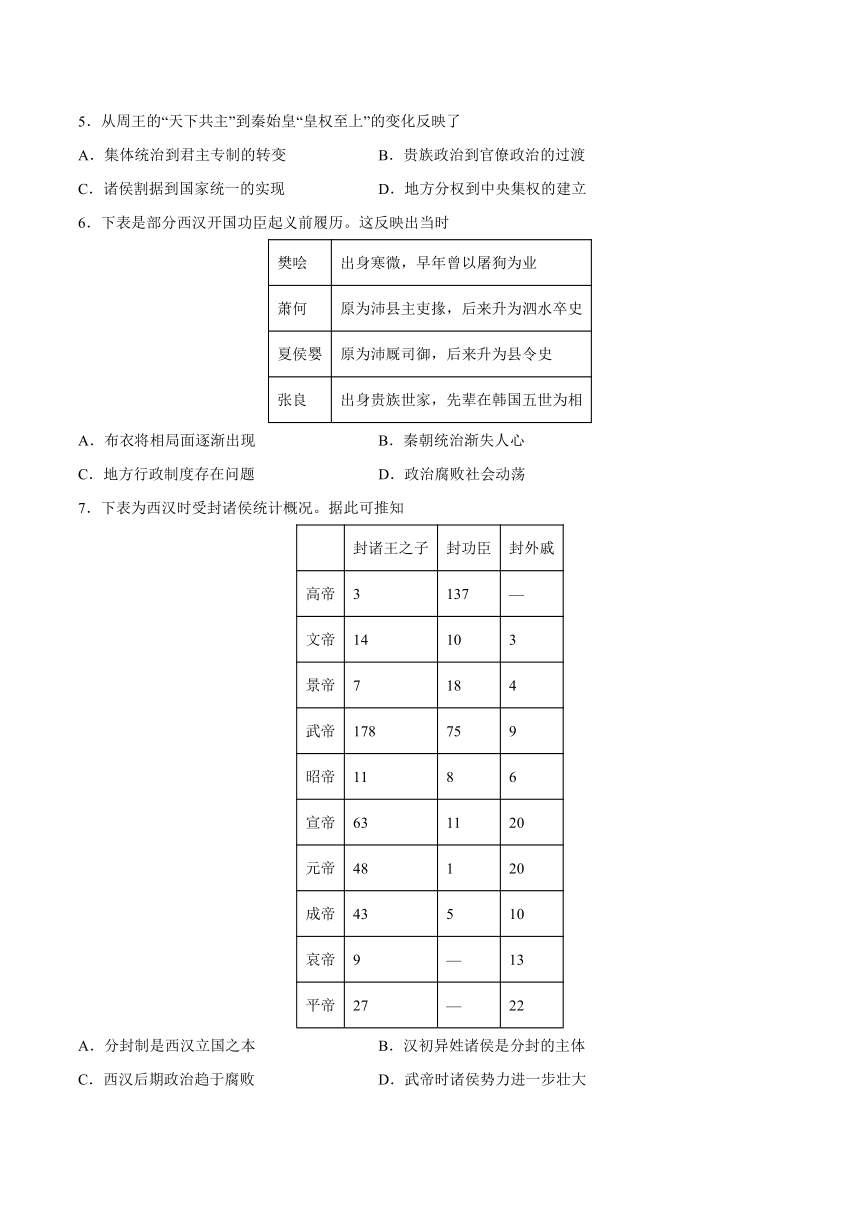 5．从周王的“天下共主”到秦始皇“皇权至上”的变化反映了

A．集体统治到君主专制的转变

B．贵族政治到官僚政治的过渡

C．诸侯割据到国家统一的实现

D．地方分权到中央集权的建立

6．下表是部分西汉开国功臣起义前履历。这反映出当时

| 樊哙 | 出身寒微，早年曾以屠狗为业 |
|---|---|
| 萧何 | 原为沛县主吏掾，后来升为泗水卒史 |
| 夏侯婴 | 原为沛厩司御，后来升为县令史 |
| 张良 | 出身贵族世家，先辈在韩国五世为相 |

A．布衣将相局面逐渐出现

B．秦朝统治渐失人心

C．地方行政制度存在问题

D．政治腐败社会动荡

7．下表为西汉时受封诸侯统计概况。据此可推知

| | 封诸王之子 | 封功臣 | 封外戚 |
|---|---|---|---|
| 高帝 | 3 | 137 | — |
| 文帝 | 14 | 10 | 3 |
| 景帝 | 7 | 18 | 4 |
| 武帝 | 178 | 75 | 9 |
| 昭帝 | 11 | 8 | 6 |
| 宣帝 | 63 | 11 | 20 |
| 元帝 | 48 | 1 | 20 |
| 成帝 | 43 | 5 | 10 |
| 哀帝 | 9 | — | 13 |
| 平帝 | 27 | — | 22 |

A．分封制是西汉立国之本

B．汉初异姓诸侯是分封的主体

C．西汉后期政治趋于腐败

D．武帝时诸侯势力进一步壮大